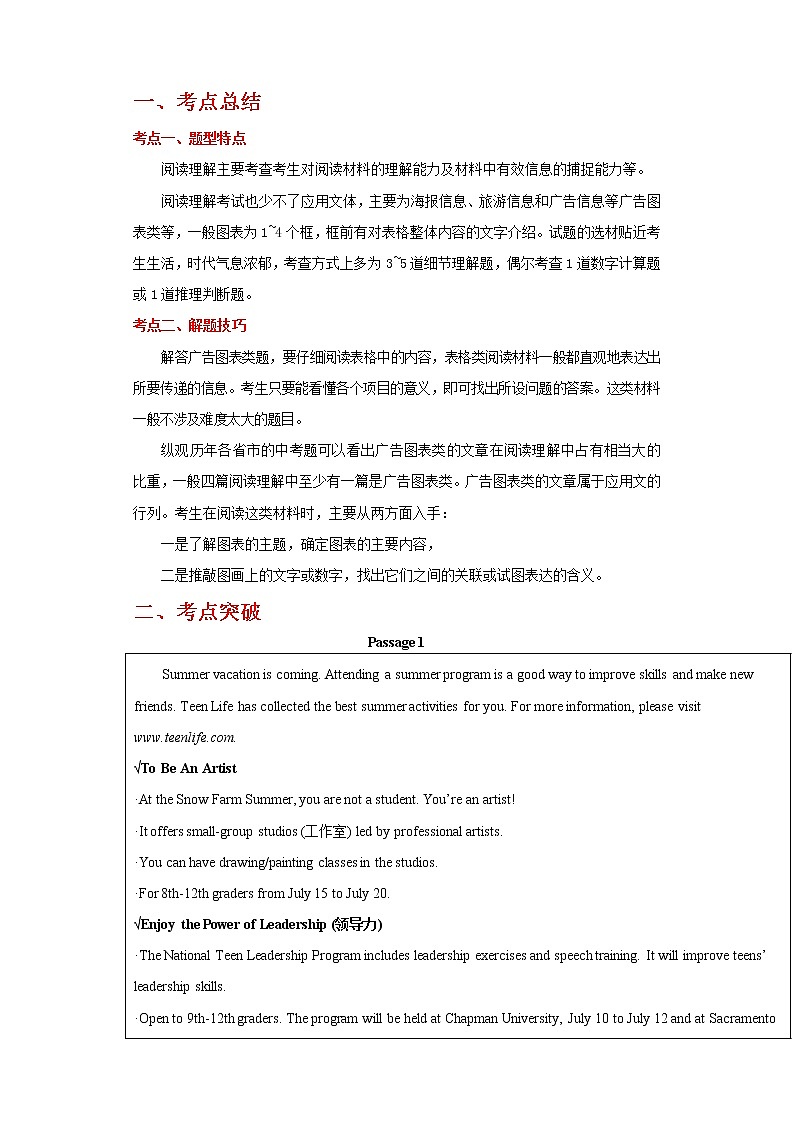 一、考点总结

考点一、题型特点

阅读理解主要考查考生对阅读材料的理解能力及材料中有效信息的捕捉能力等。

阅读理解考试也少不了应用文体，主要为海报信息、旅游信息和广告信息等广告图表类等，一般图表为 1~4 个框，框前有对表格整体内容的文字介绍。试题的选材贴近考生生活，时代气息浓郁，考查方式上多为 3~5 道细节理解题，偶尔考查 1 道数字计算题或 1 道推理判断题。

考点二、解题技巧

解答广告图表类题，要仔细阅读表格中的内容，表格类阅读材料一般都直观地表达出所要传递的信息。考生只要能看懂各个项目的意义，即可找出所设问题的答案。这类材料一般不涉及难度太大的题目。

纵观历年各省市的中考题可以看出广告图表类的文章在阅读理解中占有相当大的比重，一般四篇阅读理解中至少有一篇是广告图表类。广告图表类的文章属于应用文的行列。考生在阅读这类材料时，主要从两方面入手：

一是了解图表的主题，确定图表的主要内容，

二是推敲图画上的文字或数字，找出它们之间的关联或试图表达的含义。

二、考点突破

Passage 1

Summer vacation is coming. Attending a summer program is a good way to improve skills and make new friends. Teen Life has collected the best summer activities for you. For more information, please visit www.teenlife.com.

√To Be An Artist

·At the Snow Farm Summer, you are not a student. You're an artist!

·It offers small-group studios (工作室) led by professional artists.

·You can have drawing/painting classes in the studios.

·For 8th-12th graders from July 15 to July 20.

√Enjoy the Power of Leadership (领导力)

·The National Teen Leadership Program includes leadership exercises and speech training. It will improve teens' leadership skills.

·Open to 9th-12th graders. The program will be held at Chapman University, July 10 to July 12 and at Sacramento